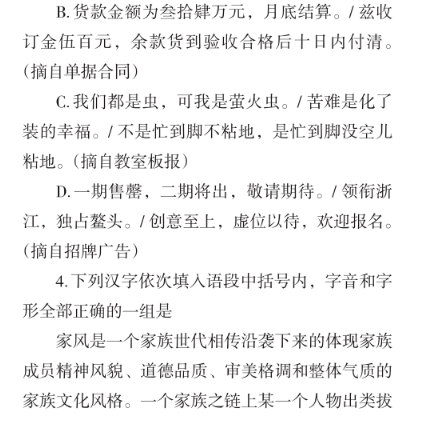 B. 货款金额为叁拾肆万元，月底结算。/ 兹收订金伍百元，余款货到验收合格后十日内付清。(摘自单据合同)

C. 我们都是虫，可我是萤火虫。/ 苦难是化了装的幸福。/ 不是忙到脚不粘地，是忙到脚没空儿粘地。(摘自教室板报)

D. 一期售罄，二期将出，敬请期待。/ 领衔浙江，独占鳌头。/ 创意至上，虚位以待，欢迎报名。(摘自招牌广告)

4. 下列汉字依次填入语段中括号内，字音和字形全部正确的一组是

家风是一个家族世代相传沿袭下来的体现家族成员精神风貌、道德品质、审美格调和整体气质的家族文化风格。一个家族之链上某一个人物出类拔